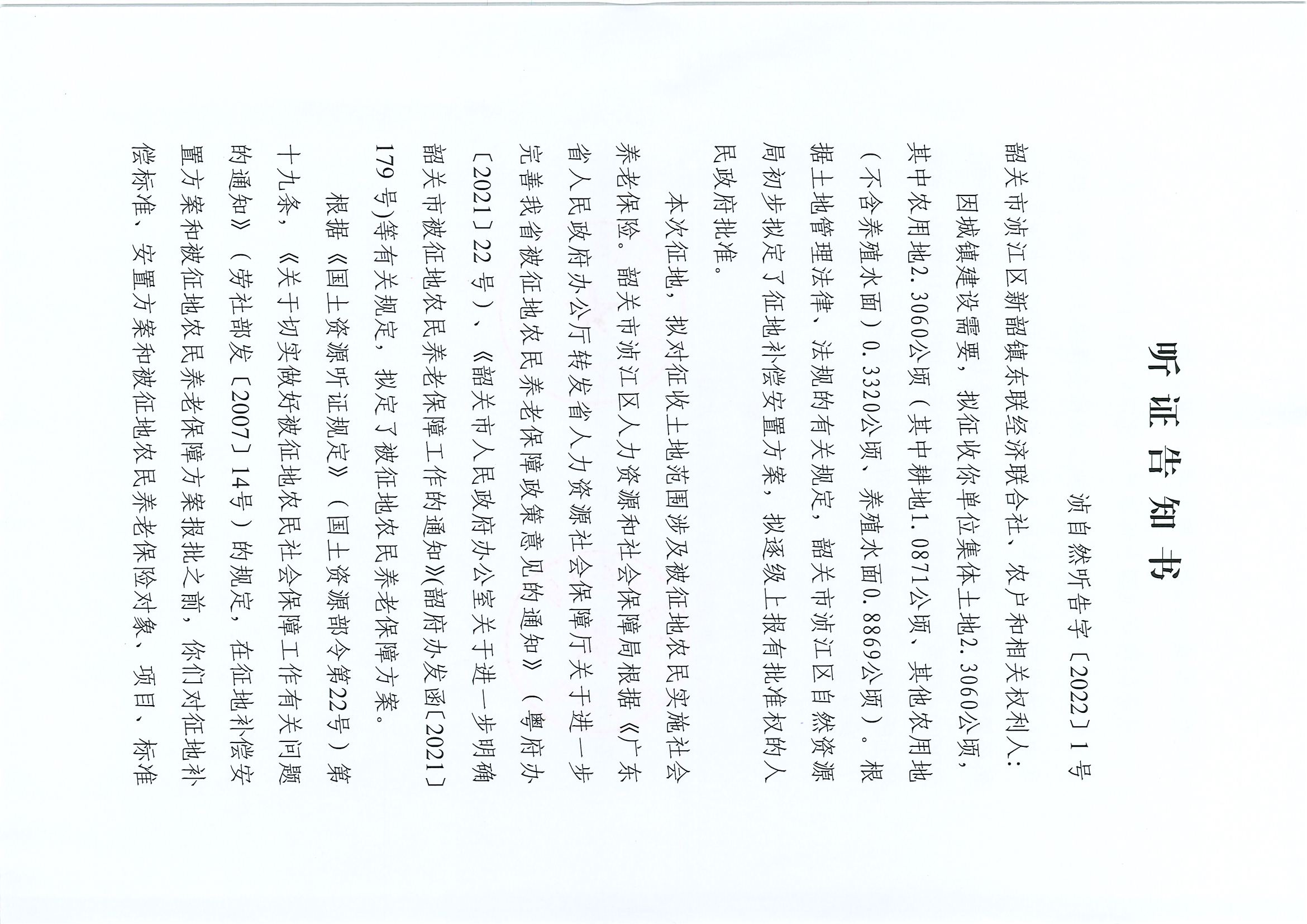 听证告知书

浈自然听告字〔2022〕1号

韶关市浈江区新韶镇东联经济联合社、农户和相关权利人：

因城镇建设需要，拟征收你单位集体土地2.3060公顷，其中农用地2.3060公顷（其中耕地1.0871公顷、其他农用地（不含养殖水面）0.3320公顷、养殖水面0.8869公顷）。根据土地管理法律、法规的有关规定，韶关市浈江区自然资源局初步拟定了征地补偿安置方案，拟逐级上报有批准权的人民政府批准。

本次征地，拟对征收土地范围涉及被征地农民实施社会养老保险。韶关市浈江区人力资源和社会保障局根据《广东省人民政府办公厅转发省人力资源社会保障厅关于进一步完善我省被征地农民养老保障政策意见的通知》（粤府办〔2021〕22号）、《韶关市人民政府办公室关于进一步明确韶关市被征地农民养老保障工作的通知》(韶府办发函〔2021〕179号)等有关规定，拟定了被征地农民养老保障方案。

根据《国土资源听证规定》（国土资源部令第22号）第十九条，《关于切实做好被征地农民社会保障工作有关问题的通知》（劳社部发〔2007〕14号）的规定，在征地补偿安置方案和被征地农民养老保障方案报批之前，你们对征地补偿标准、安置方案和被征地农民养老保险对象、项目、标准